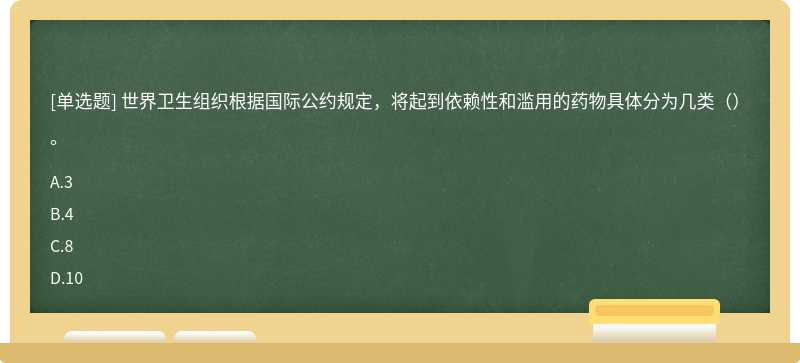 [单选题] 世界卫生组织根据国际公约规定，将起到依赖性和滥用的药物具体分为几类（）。

A.3

B.4

C.8

D.10